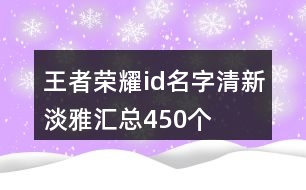 王者荣耀id名字清新淡雅汇总450个